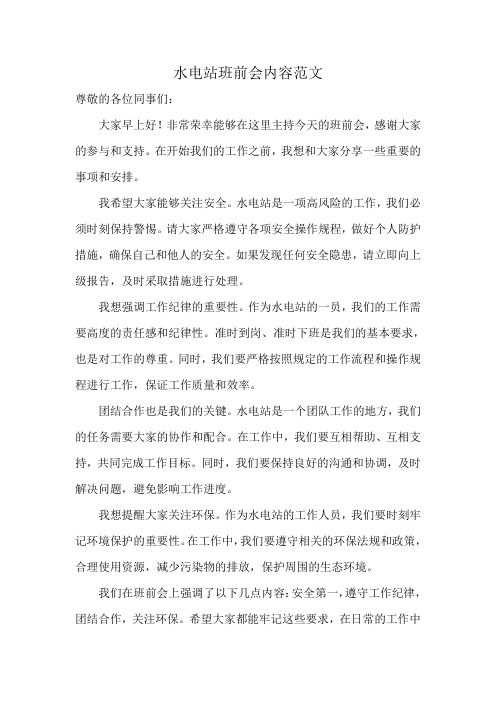 水电站班前会内容范文

尊敬的各位同事们：

大家早上好！非常荣幸能够在这里主持今天的班前会，感谢大家的参与和支持。在开始我们的工作之前，我想和大家分享一些重要的事项和安排。

我希望大家能够关注安全。水电站是一项高风险的工作，我们必须时刻保持警惕。请大家严格遵守各项安全操作规程，做好个人防护措施，确保自己和他人的安全。如果发现任何安全隐患，请立即向上级报告，及时采取措施进行处理。

我想强调工作纪律的重要性。作为水电站的一员，我们的工作需要高度的责任感和纪律性。准时到岗、准时下班是我们的基本要求，也是对工作的尊重。同时，我们要严格按照规定的工作流程和操作规程进行工作，保证工作质量和效率。

团结合作也是我们的关键。水电站是一个团队工作的地方，我们的任务需要大家的协作和配合。在工作中，我们要互相帮助、互相支持，共同完成工作目标。同时，我们要保持良好的沟通和协调，及时解决问题，避免影响工作进度。

我想提醒大家关注环保。作为水电站的工作人员，我们要时刻牢记环境保护的重要性。在工作中，我们要遵守相关的环保法规和政策，合理使用资源，减少污染物的排放，保护周围的生态环境。

我们在班前会上强调了以下几点内容：安全第一，遵守工作纪律，团结合作，关注环保。希望大家都能牢记这些要求，在日常的工作中